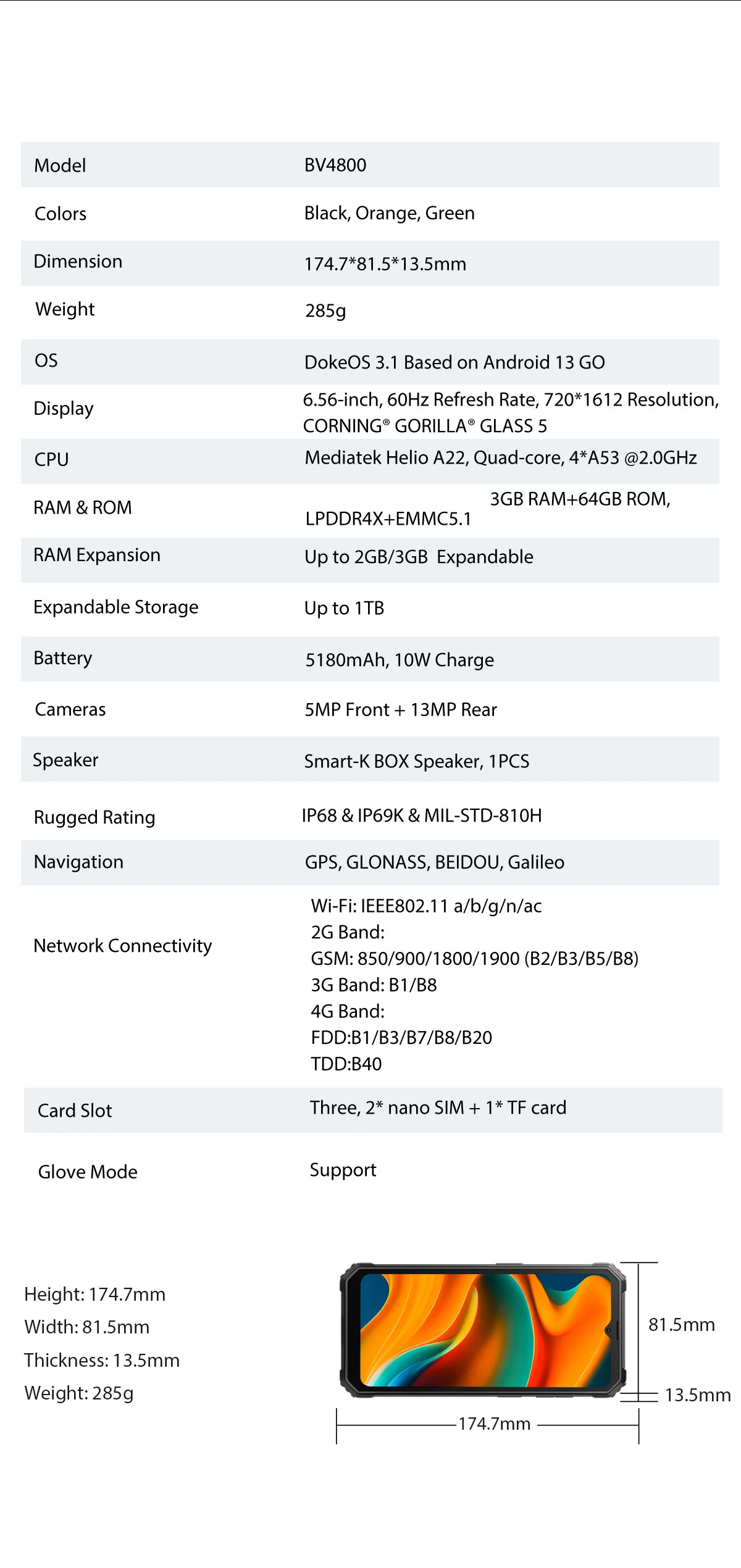 | Model | BV4800 |
|---|---|
| Colors | Black, Orange, Green |
| Dimension | 174.7*81.5*13.5mm |
| Weight | 285g |
| OS | DokeOS 3.1 Based on Android 13 GO |
| Display | 6.56-inch, 60Hz Refresh Rate, 720*1612 Resolution, CORNING® GORILLA® GLASS 5 |
| CPU | Mediatek Helio A22, Quad-core, 4*A53 @2.0GHz |
| RAM & ROM | 3GB RAM+64GB ROM, LPDDR4X+EMMC5.1 |
| RAM Expansion | Up to 2GB/3GB Expandable |
| Expandable Storage | Up to 1TB |
| Battery | 5180mAh, 10W Charge |
| Cameras | 5MP Front + 13MP Rear |
| Speaker | Smart-K BOX Speaker, 1PCS |
| Rugged Rating | IP68 & IP69K & MIL-STD-810H |
| Navigation | GPS, GLONASS, BEIDOU, Galileo |
| Network Connectivity | Wi-Fi: IEEE802.11 a/b/g/n/ac 2G Band: GSM: 850/900/1800/1900 (B2/B3/B5/B8) 3G Band: B1/B8 4G Band: FDD:B1/B3/B7/B8/B20 TDD:B40 |
| Card Slot | Three, 2* nano SIM + 1* TF card |
| Glove Mode | Support |

Height: 174.7mm
Width: 81.5mm
Thickness: 13.5mm
Weight: 285g

81.5mm
13.5mm
174.7mm